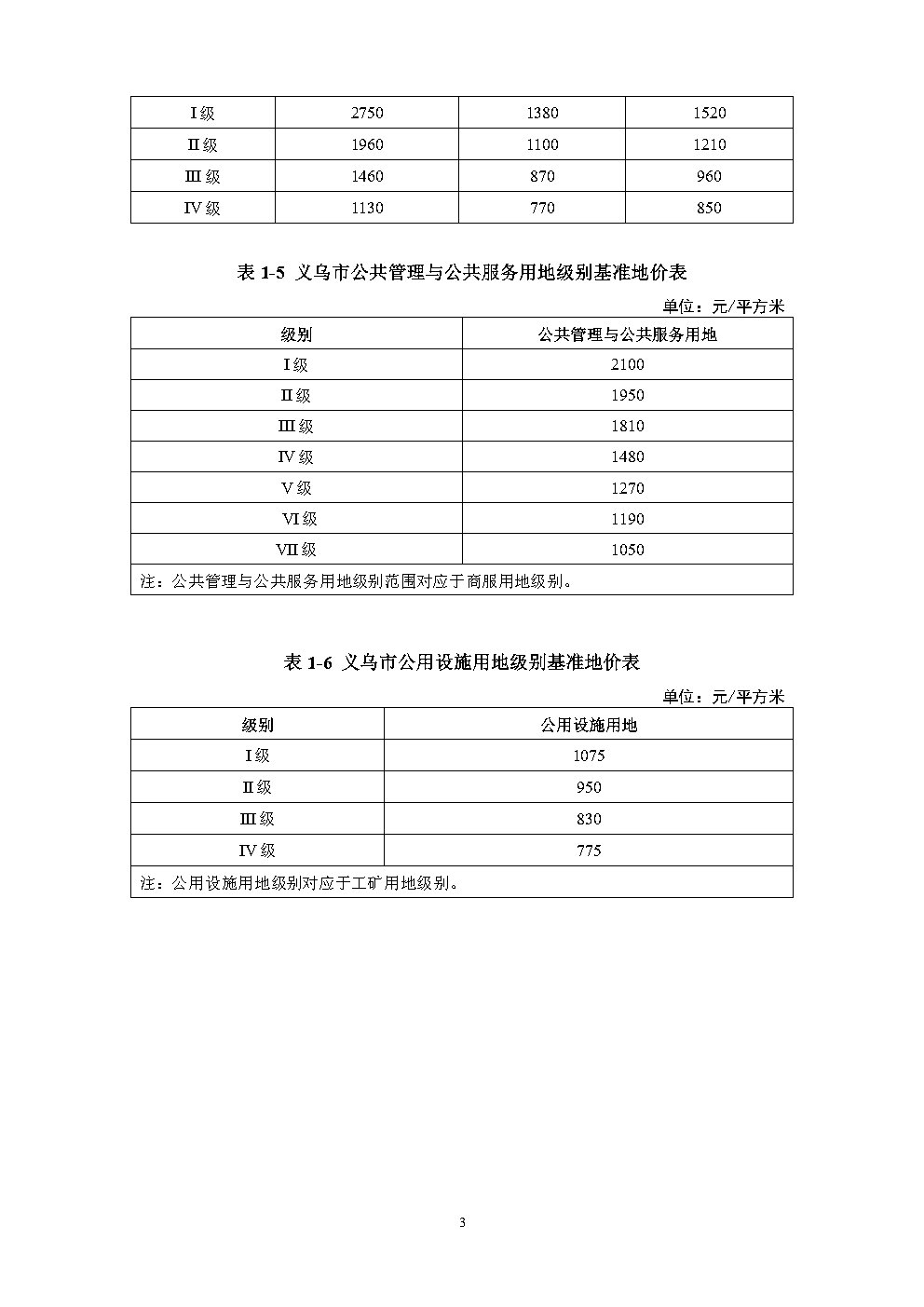 | Ⅰ级 | 2750 | 1380 | 1520 |
|---|---|---|---|
| Ⅱ级 | 1960 | 1100 | 1210 |
| Ⅲ级 | 1460 | 870 | 960 |
| Ⅳ级 | 1130 | 770 | 850 |

表 1-5 义乌市公共管理与公共服务用地级别基准地价表

单位：元/平方米

| 级别 | 公共管理与公共服务用地 |
|---|---|
| Ⅰ级 | 2100 |
| Ⅱ级 | 1950 |
| Ⅲ级 | 1810 |
| Ⅳ级 | 1480 |
| Ⅴ级 | 1270 |
| Ⅵ级 | 1190 |
| Ⅶ级 | 1050 |
| 注：公共管理与公共服务用地级别范围对应于商服用地级别。 | |

表 1-6 义乌市公用设施用地级别基准地价表

单位：元/平方米

| 级别 | 公用设施用地 |
|---|---|
| Ⅰ级 | 1075 |
| Ⅱ级 | 950 |
| Ⅲ级 | 830 |
| Ⅳ级 | 775 |
| 注：公用设施用地级别对应于工矿用地级别。 | |

3